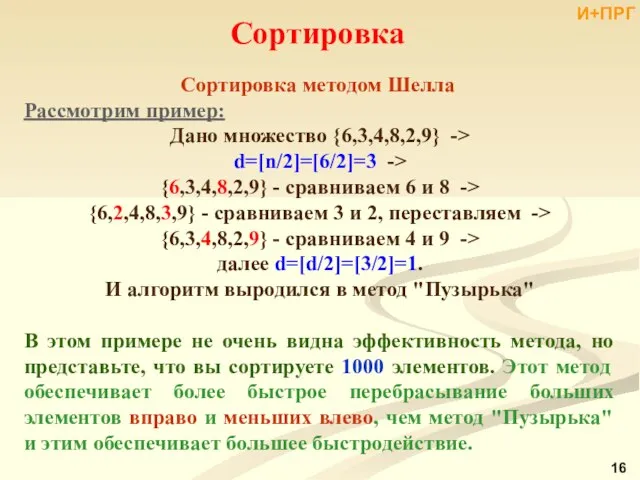 И+ПРГ

Сортировка

Сортировка методом Шелла

Рассмотрим пример:

Дано множество {6,3,4,8,2,9} ->
d=[n/2]=[6/2]=3 ->
{6,3,4,8,2,9} - сравниваем 6 и 8 ->
{6,2,4,8,3,9} - сравниваем 3 и 2, переставляем ->
{6,3,4,8,2,9} - сравниваем 4 и 9 ->
далее d=[d/2]=[3/2]=1.
И алгоритм выродился в метод "Пузырька"

В этом примере не очень видна эффективность метода, но представьте, что вы сортируете 1000 элементов. Этот метод обеспечивает более быстрое перебрасывание больших элементов вправо и меньших влево, чем метод "Пузырька" и этим обеспечивает большее быстродействие.

16